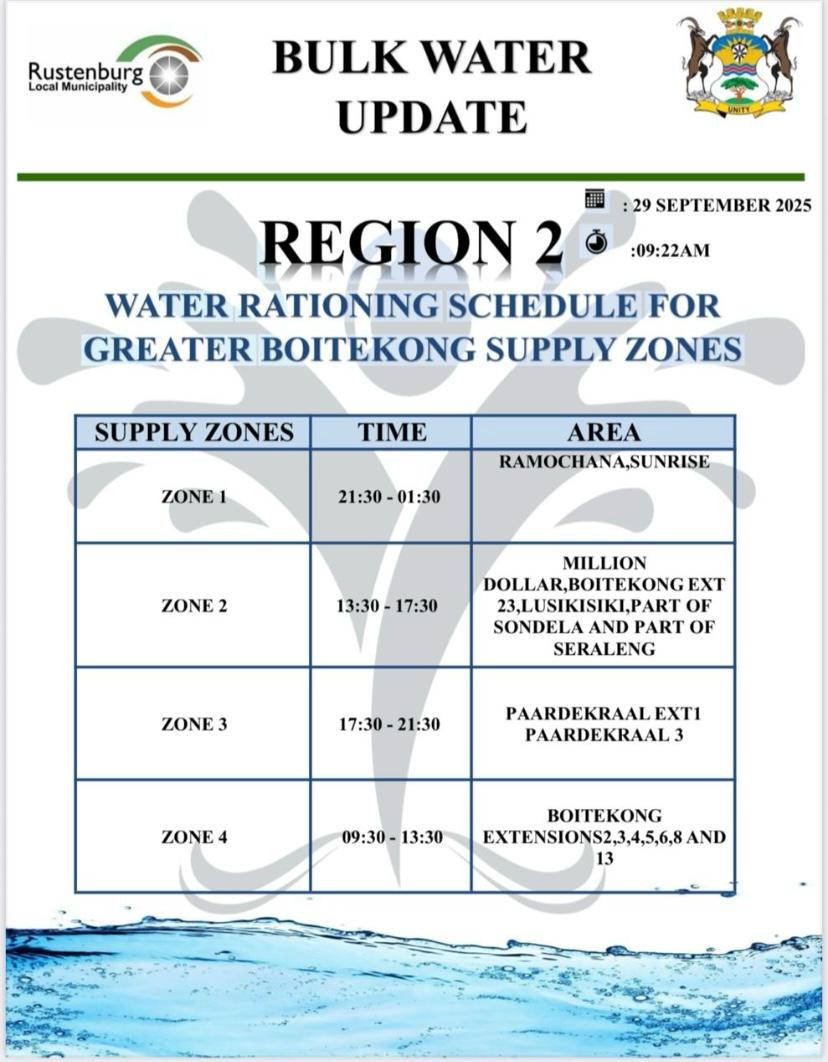 Rustenburg Local Municipality

BULK WATER UPDATE

UNITY

: 29 SEPTEMBER 2025

REGION 2

:09:22AM

WATER RATIONING SCHEDULE FOR GREATER BOITEKONG SUPPLY ZONES

| SUPPLY ZONES | TIME | AREA |
|---|---|---|
| ZONE 1 | 21:30 - 01:30 | RAMOCHANA,SUNRISE |
| ZONE 2 | 13:30 - 17:30 | MILLION DOLLAR,BOITEKONG EXT 23,LUSIKISIKI,PART OF SONDELA AND PART OF SERALENG |
| ZONE 3 | 17:30 - 21:30 | PAARDEKRAAL EXT1 PAARDEKRAAL 3 |
| ZONE 4 | 09:30 - 13:30 | BOITEKONG EXTENSIONS2,3,4,5,6,8 AND 13 |